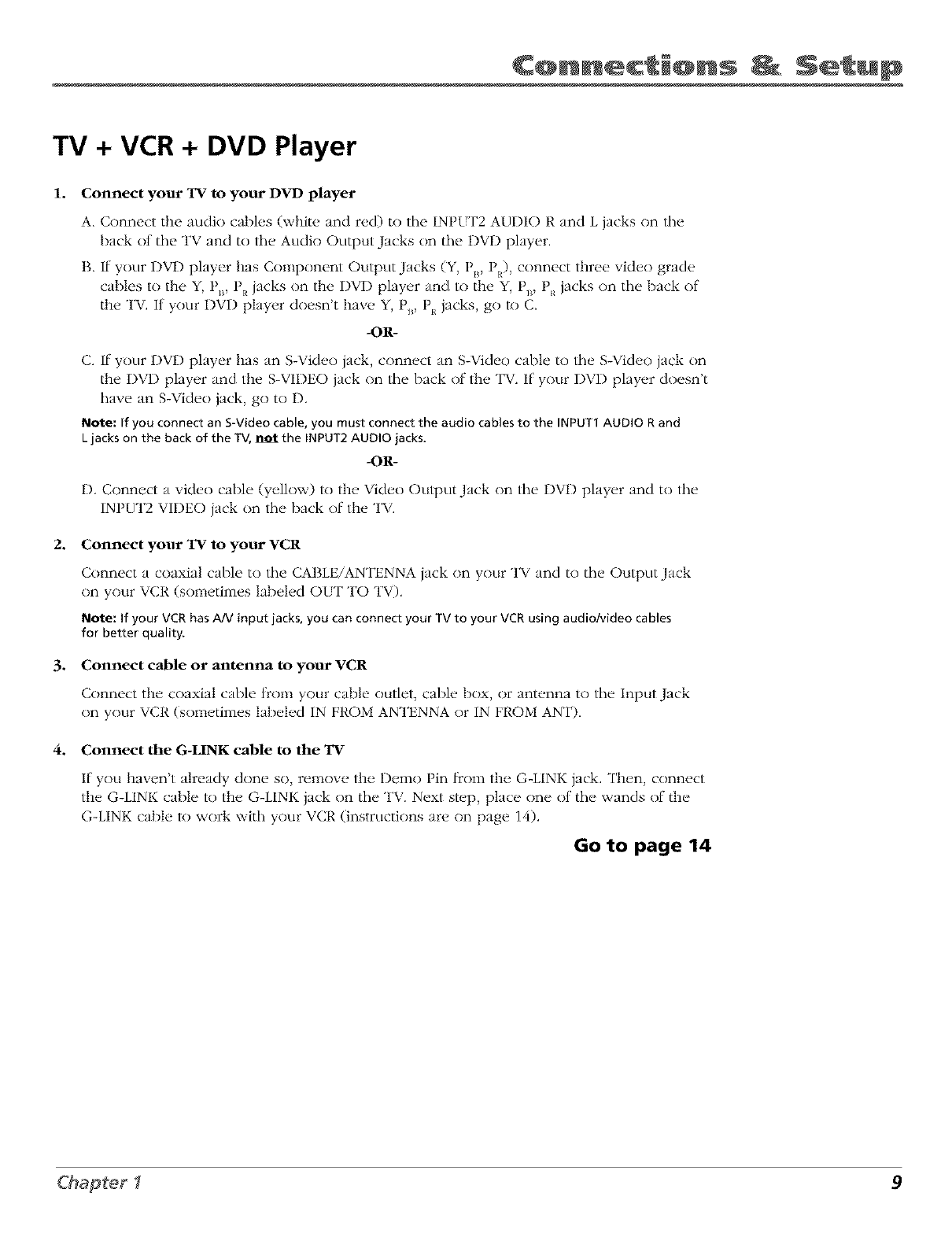 Connections & Setup

TV + VCR + DVD Player

1. Connect your TV to your DVD player

A. Connect the audio cables (white and red) to the INPUT2 AUDIO R and L jacks on the back of the TV and to the Audio Output Jacks on the DVD player.

B. If your DVD player has Component Output Jacks (Y, $P_B$, $P_R$), connect three video grade cables to the Y, $P_B$, $P_R$ jacks on the DVD player and to the Y, $P_B$, $P_R$ jacks on the back of the TV. If your DVD player doesn't have Y, $P_B$, $P_R$ jacks, go to C.

-OR-

C. If your DVD player has an S-Video jack, connect an S-Video cable to the S-Video jack on the DVD player and the S-VIDEO jack on the back of the TV. If your DVD player doesn't have an S-Video jack, go to D.

Note: If you connect an S-Video cable, you must connect the audio cables to the INPUT1 AUDIO R and L jacks on the back of the TV, not the INPUT2 AUDIO jacks.

-OR-

D. Connect a video cable (yellow) to the Video Output Jack on the DVD player and to the INPUT2 VIDEO jack on the back of the TV.

2. Connect your TV to your VCR

Connect a coaxial cable to the CABLE/ANTENNA jack on your TV and to the Output Jack on your VCR (sometimes labeled OUT TO TV).

Note: If your VCR has A/V input jacks, you can connect your TV to your VCR using audio/video cables for better quality.

3. Connect cable or antenna to your VCR

Connect the coaxial cable from your cable outlet, cable box, or antenna to the Input Jack on your VCR (sometimes labeled IN FROM ANTENNA or IN FROM ANT).

4. Connect the G-LINK cable to the TV

If you haven't already done so, remove the Demo Pin from the G-LINK jack. Then, connect the G-LINK cable to the G-LINK jack on the TV. Next step, place one of the wands of the G-LINK cable to work with your VCR (instructions are on page 14).

Go to page 14

Chapter 1

9